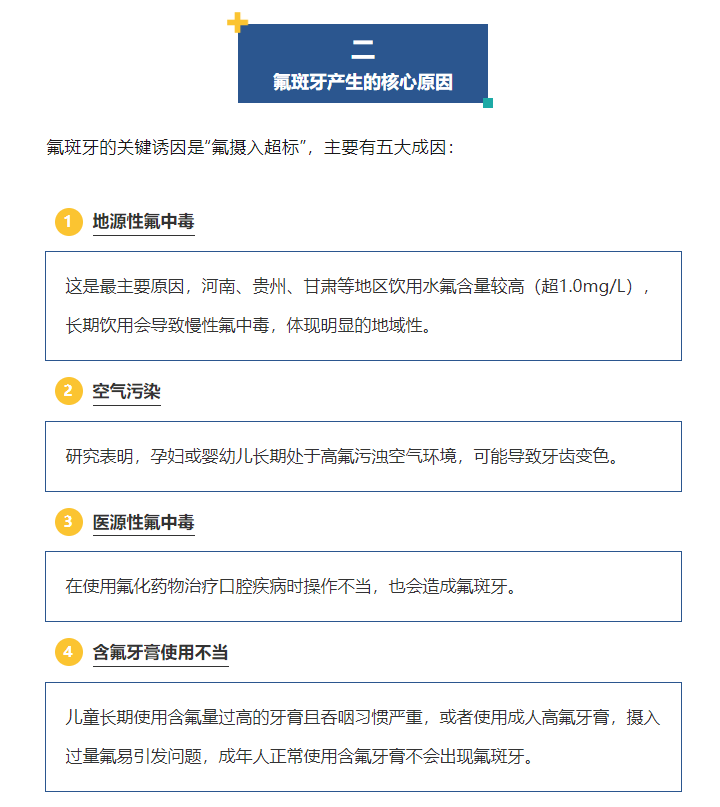 二
氟斑牙产生的核心原因

氟斑牙的关键诱因是“氟摄入超标”，主要有五大成因：

1 地源性氟中毒

这是最主要原因，河南、贵州、甘肃等地区饮用水氟含量较高（超1.0mg/L），长期饮用会导致慢性氟中毒，体现明显的地域性。

2 空气污染

研究表明，孕妇或婴幼儿长期处于高氟污浊空气环境，可能导致牙齿变色。

3 医源性氟中毒

在使用氟化药物治疗口腔疾病时操作不当，也会造成氟斑牙。

4 含氟牙膏使用不当

儿童长期使用含氟量过高的牙膏且吞咽习惯严重，或者使用成人高氟牙膏，摄入过量氟易引发问题，成年人正常使用含氟牙膏不会出现氟斑牙。